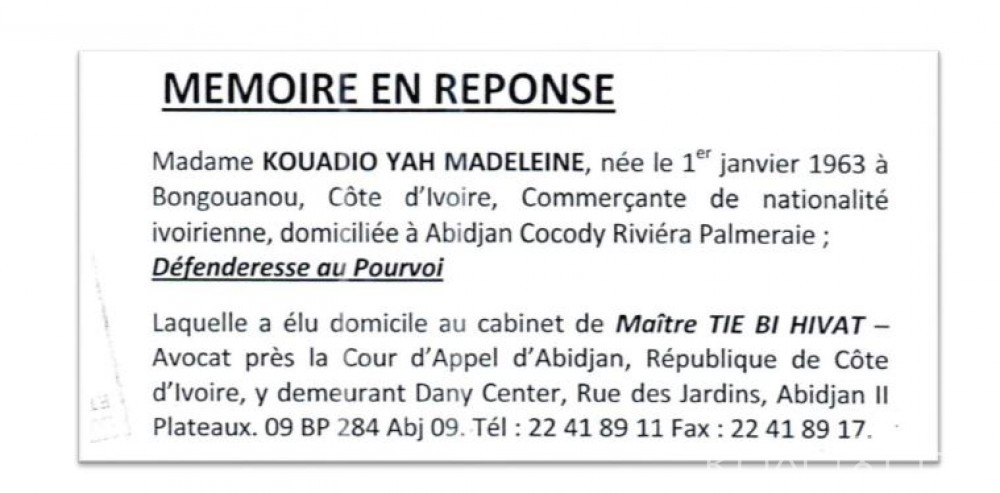 MEMOIRE EN REPONSE

Madame KOUADIO YAH MADELEINE, née le 1$^{er}$ janvier 1963 à Bongouanou, Côte d'Ivoire, Commerçante de nationalité ivoirienne, domiciliée à Abidjan Cocody Riviéra Palmeraie ;
Défenderesse au Pourvoi

Laquelle a élu domicile au cabinet de Maître TIE BI HIVAT – Avocat près la Cour d'Appel d'Abidjan, République de Côte d'Ivoire, y demeurant Dany Center, Rue des Jardins, Abidjan II Plateaux. 09 BP 284 Abj 09. Tél : 22 41 89 11 Fax : 22 41 89 17.